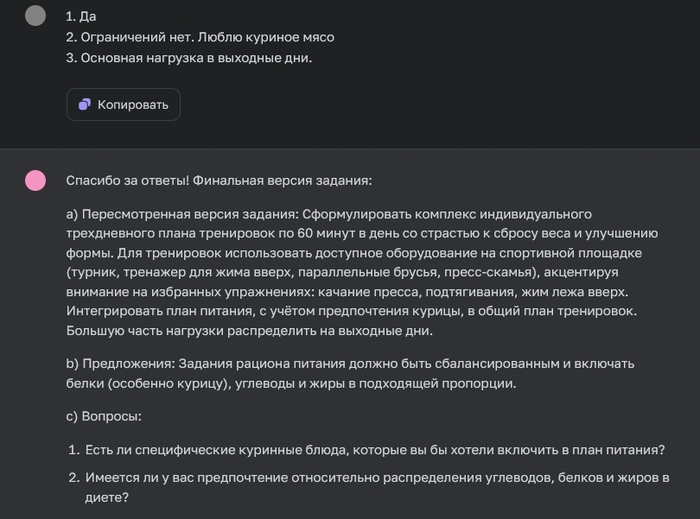 1. Да
2. Ограничений нет. Люблю куриное мясо
3. Основная нагрузка в выходные дни.

Копировать

Спасибо за ответы! Финальная версия задания:

a) Пересмотренная версия задания: Сформулировать комплекс индивидуального трехдневного плана тренировок по 60 минут в день со страстью к сбросу веса и улучшению формы. Для тренировок использовать доступное оборудование на спортивной площадке (турник, тренажер для жима вверх, параллельные брусья, пресс-скамья), акцентируя внимание на избранных упражнениях: качание пресса, подтягивания, жим лежа вверх. Интегрировать план питания, с учётом предпочтения курицы, в общий план тренировок. Большую часть нагрузки распределить на выходные дни.

b) Предложения: Задания рациона питания должно быть сбалансированным и включать белки (особенно курицу), углеводы и жиры в подходящей пропорции.

c) Вопросы:

1. Есть ли специфические куринные блюда, которые вы бы хотели включить в план питания?
2. Имеется ли у вас предпочтение относительно распределения углеводов, белков и жиров в диете?